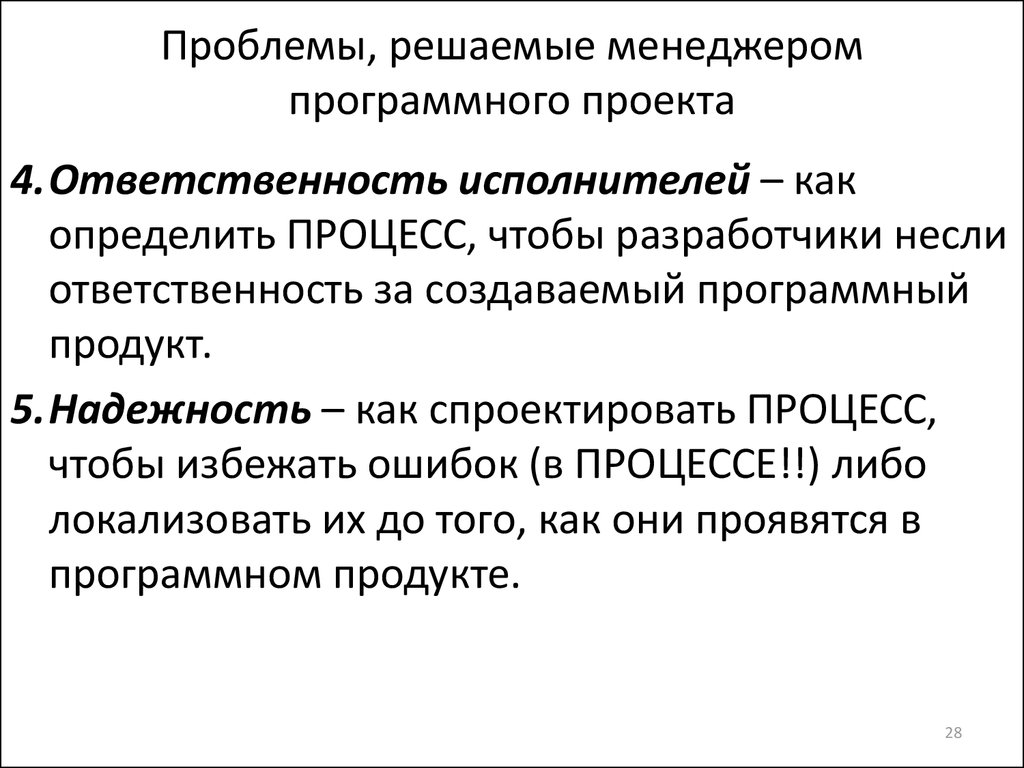 Проблемы, решаемые менеджером программного проекта

4. Ответственность исполнителей – как определить ПРОЦЕСС, чтобы разработчики несли ответственность за создаваемый программный продукт.

5. Надежность – как спроектировать ПРОЦЕСС, чтобы избежать ошибок (в ПРОЦЕССЕ!!) либо локализовать их до того, как они проявятся в программном продукте.

28